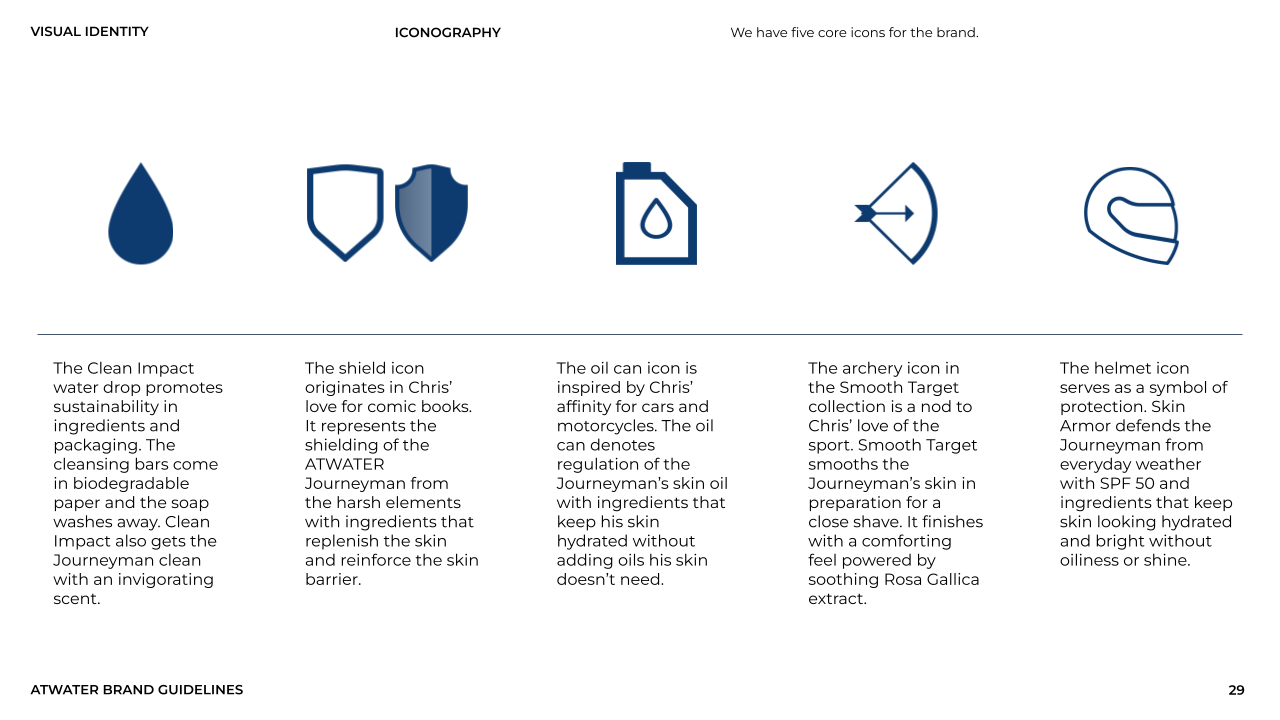 VISUAL IDENTITY

ICONOGRAPHY

We have five core icons for the brand.

The Clean Impact water drop promotes sustainability in ingredients and packaging. The cleansing bars come in biodegradable paper and the soap washes away. Clean Impact also gets the Journeyman clean with an invigorating scent.

The shield icon originates in Chris' love for comic books. It represents the shielding of the ATWATER Journeyman from the harsh elements with ingredients that replenish the skin and reinforce the skin barrier.

The oil can icon is inspired by Chris' affinity for cars and motorcycles. The oil can denotes regulation of the Journeyman's skin oil with ingredients that keep his skin hydrated without adding oils his skin doesn't need.

The archery icon in the Smooth Target collection is a nod to Chris' love of the sport. Smooth Target smooths the Journeyman's skin in preparation for a close shave. It finishes with a comforting feel powered by soothing Rosa Gallica extract.

The helmet icon serves as a symbol of protection. Skin Armor defends the Journeyman from everyday weather with SPF 50 and ingredients that keep skin looking hydrated and bright without oiliness or shine.

ATWATER BRAND GUIDELINES

29